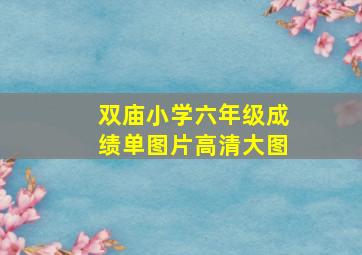 双庙小学六年级成绩单图片高清大图